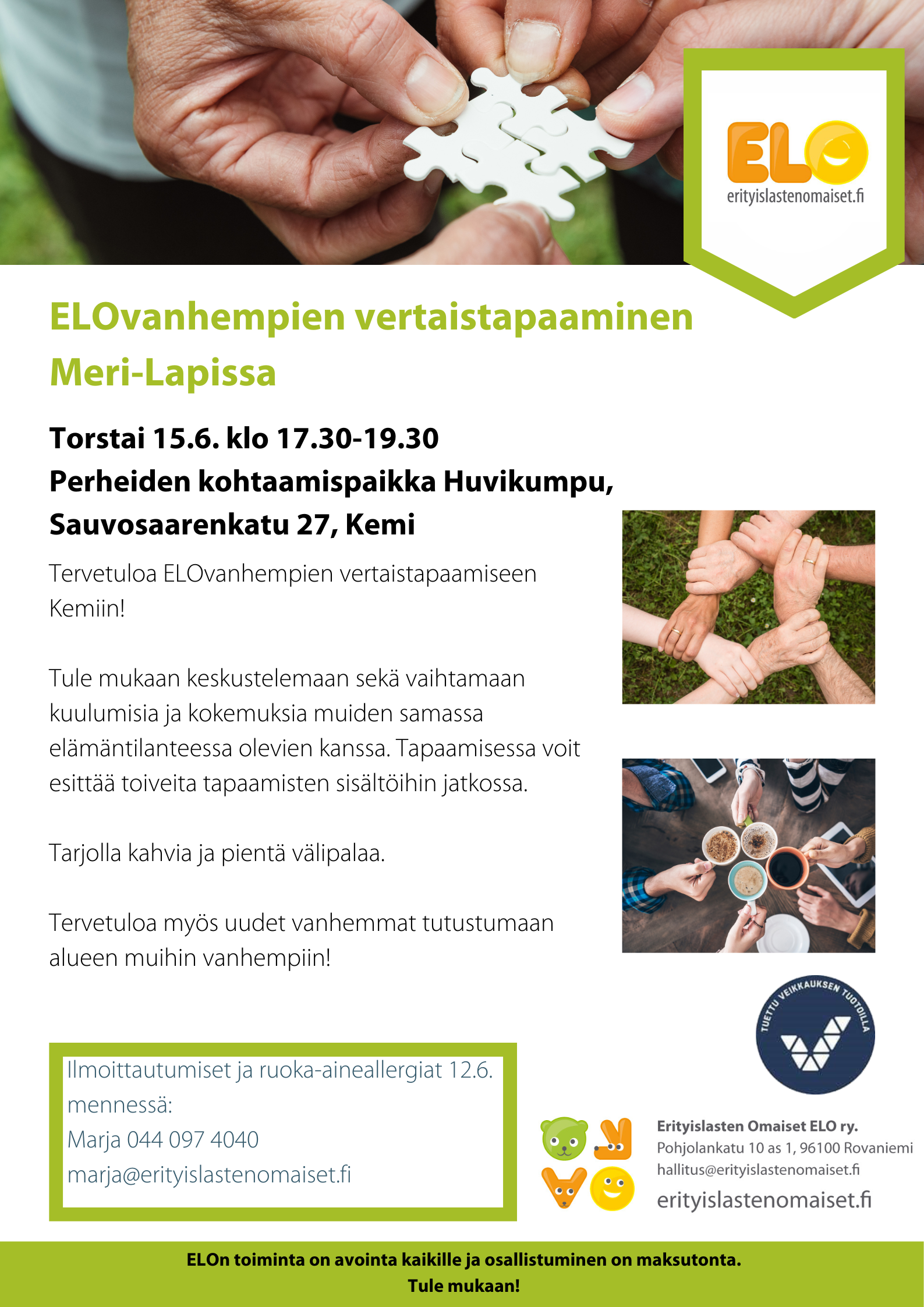 ELO
erityislastenomaiset.fi

ELOvanhempien vertaistapaaminen Meri-Lapissa

Torstai 15.6. klo 17.30-19.30
Perheiden kohtaamispaikka Huvikumpu, Sauvosaarenkatu 27, Kemi

Tervetuloa ELOvanhempien vertaistapaamiseen Kemiin!

Tule mukaan keskustelemaan sekä vaihtamaan kuulumisia ja kokemuksia muiden samassa elämäntilanteessa olevien kanssa. Tapaamisessa voit esittää toiveita tapaamisten sisältöihin jatkossa.

Tarjolla kahvia ja pientä välipalaa.

Tervetuloa myös uudet vanhemmat tutustumaan alueen muihin vanhempiin!

TUETTU VEIKKAUKSEN TUOTOILLA

Ilmoittautumiset ja ruoka-aineallergiat 12.6. mennessä:
Marja 044 097 4040
marja@erityislastenomaiset.fi

Erityislasten Omaiset ELO ry.
Pohjolankatu 10 as 1, 96100 Rovaniemi
hallitus@erityislastenomaiset.fi
erityislastenomaiset.fi

ELOn toiminta on avointa kaikille ja osallistuminen on maksutonta.
Tule mukaan!